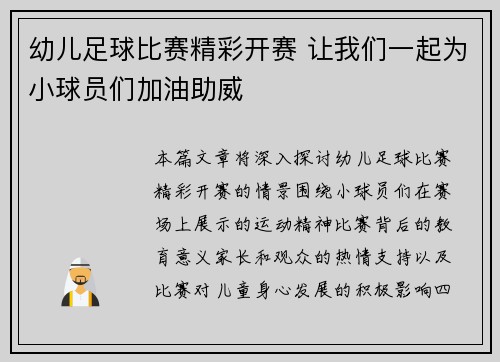 幼儿足球比赛精彩开赛 让我们一起为小球员们加油助威

本篇文章将深入探讨幼儿足球比赛精彩开赛的情景围绕小球员们在赛场上展示的运动精神比赛背后的教育意义家长和观众的热情支持以及比赛对儿童身心发展的积极影响四